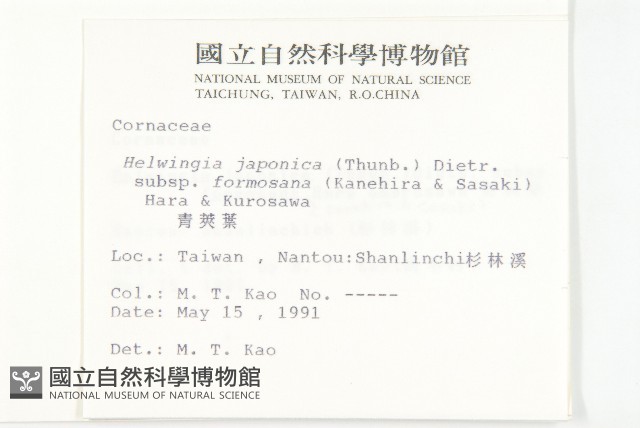 國立自然科學博物館
NATIONAL MUSEUM OF NATURAL SCIENCE
TAICHUNG, TAIWAN, R.O.CHINA

Cornaceae

Helwingia japonica (Thunb.) Dietr.
subsp. formosana (Kanehira & Sasaki)
Hara & Kurosawa
青莢葉

Loc.: Taiwan , Nantou:Shanlinchi杉林溪

Col.: M. T. Kao No. -----
Date: May 15 , 1991

Det.: M. T. Kao

國立自然科學博物館
NATIONAL MUSEUM OF NATURAL SCIENCE